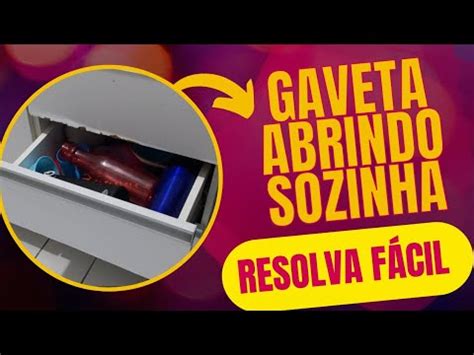 GAVETA ABRINDO SOZINHA

RESOLVA FÁCIL